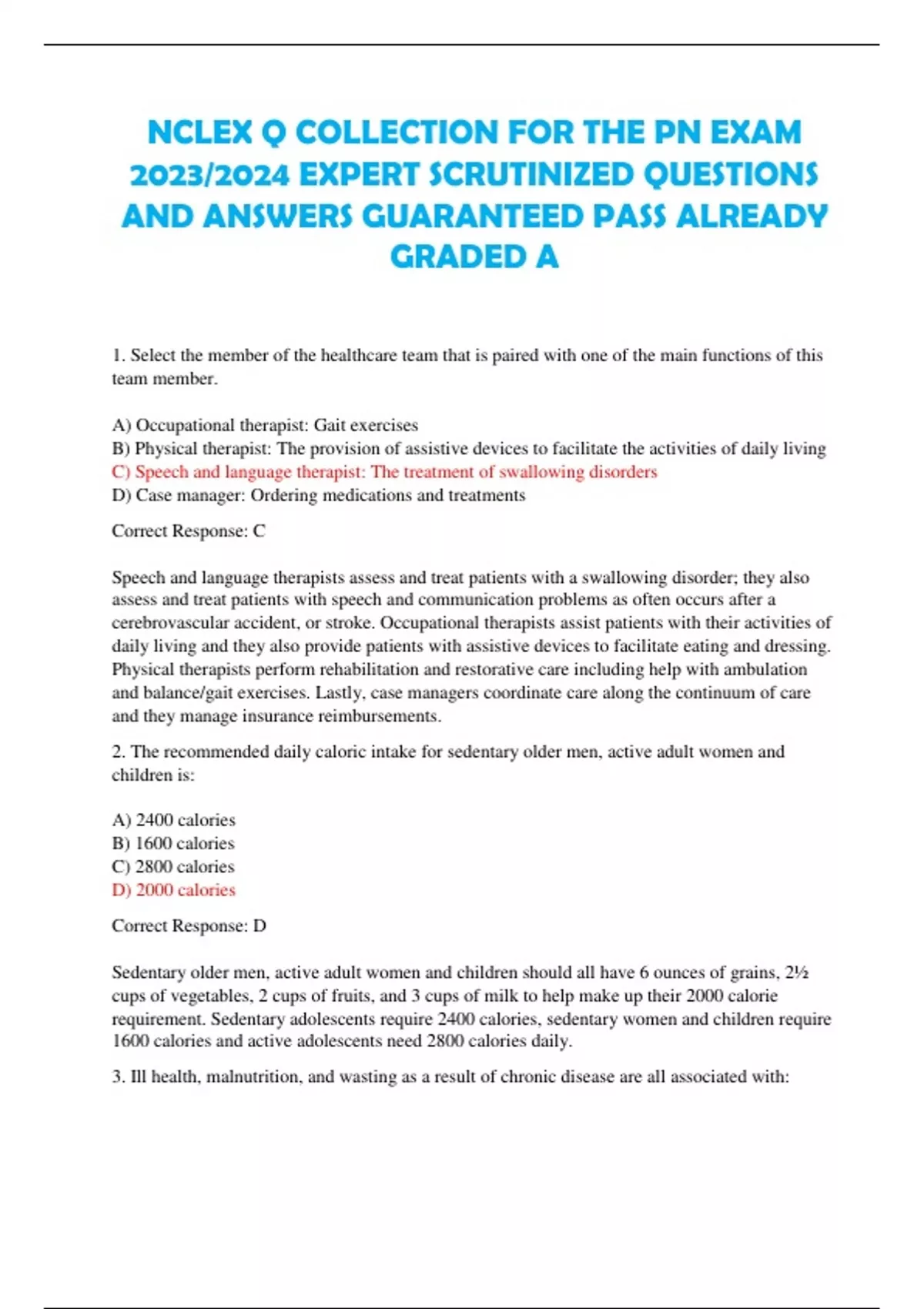 NCLEX Q COLLECTION FOR THE PN EXAM 2023/2024 EXPERT SCRUTINIZED QUESTIONS AND ANSWERS GUARANTEED PASS ALREADY GRADED A

1. Select the member of the healthcare team that is paired with one of the main functions of this team member.

A) Occupational therapist: Gait exercises
B) Physical therapist: The provision of assistive devices to facilitate the activities of daily living
C) Speech and language therapist: The treatment of swallowing disorders
D) Case manager: Ordering medications and treatments

Correct Response: C

Speech and language therapists assess and treat patients with a swallowing disorder; they also assess and treat patients with speech and communication problems as often occurs after a cerebrovascular accident, or stroke. Occupational therapists assist patients with their activities of daily living and they also provide patients with assistive devices to facilitate eating and dressing. Physical therapists perform rehabilitation and restorative care including help with ambulation and balance/gait exercises. Lastly, case managers coordinate care along the continuum of care and they manage insurance reimbursements.

2. The recommended daily caloric intake for sedentary older men, active adult women and children is:

A) 2400 calories
B) 1600 calories
C) 2800 calories
D) 2000 calories

Correct Response: D

Sedentary older men, active adult women and children should all have 6 ounces of grains, 2½ cups of vegetables, 2 cups of fruits, and 3 cups of milk to help make up their 2000 calorie requirement. Sedentary adolescents require 2400 calories, sedentary women and children require 1600 calories and active adolescents need 2800 calories daily.

3. Ill health, malnutrition, and wasting as a result of chronic disease are all associated with: